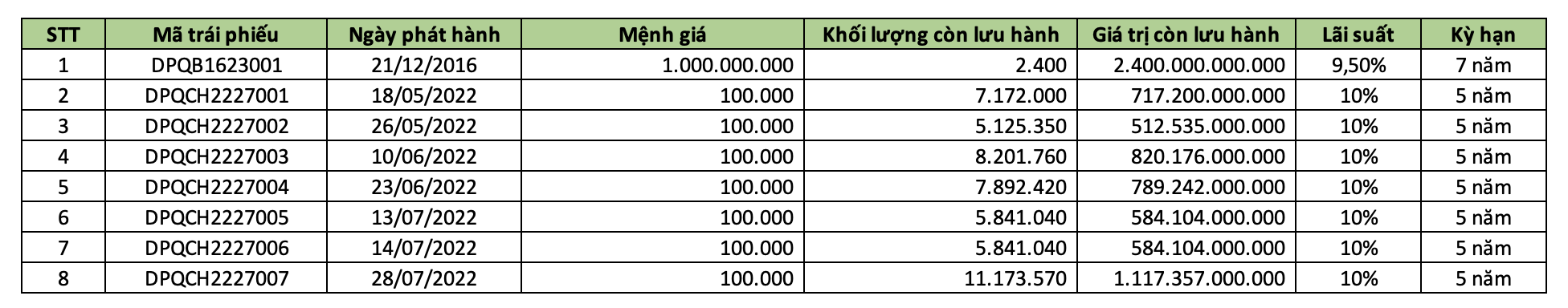 | STT | Mã trái phiếu | Ngày phát hành | Mệnh giá | Khối lượng còn lưu hành | Giá trị còn lưu hành | Lãi suất | Kỳ hạn |
|---|---|---|---|---|---|---|---|
| 1 | DPQB1623001 | 21/12/2016 | 1.000.000.000 | 2.400 | 2.400.000.000.000 | 9,50% | 7 năm |
| 2 | DPQCH2227001 | 18/05/2022 | 100.000 | 7.172.000 | 717.200.000.000 | 10% | 5 năm |
| 3 | DPQCH2227002 | 26/05/2022 | 100.000 | 5.125.350 | 512.535.000.000 | 10% | 5 năm |
| 4 | DPQCH2227003 | 10/06/2022 | 100.000 | 8.201.760 | 820.176.000.000 | 10% | 5 năm |
| 5 | DPQCH2227004 | 23/06/2022 | 100.000 | 7.892.420 | 789.242.000.000 | 10% | 5 năm |
| 6 | DPQCH2227005 | 13/07/2022 | 100.000 | 5.841.040 | 584.104.000.000 | 10% | 5 năm |
| 7 | DPQCH2227006 | 14/07/2022 | 100.000 | 5.841.040 | 584.104.000.000 | 10% | 5 năm |
| 8 | DPQCH2227007 | 28/07/2022 | 100.000 | 11.173.570 | 1.117.357.000.000 | 10% | 5 năm |